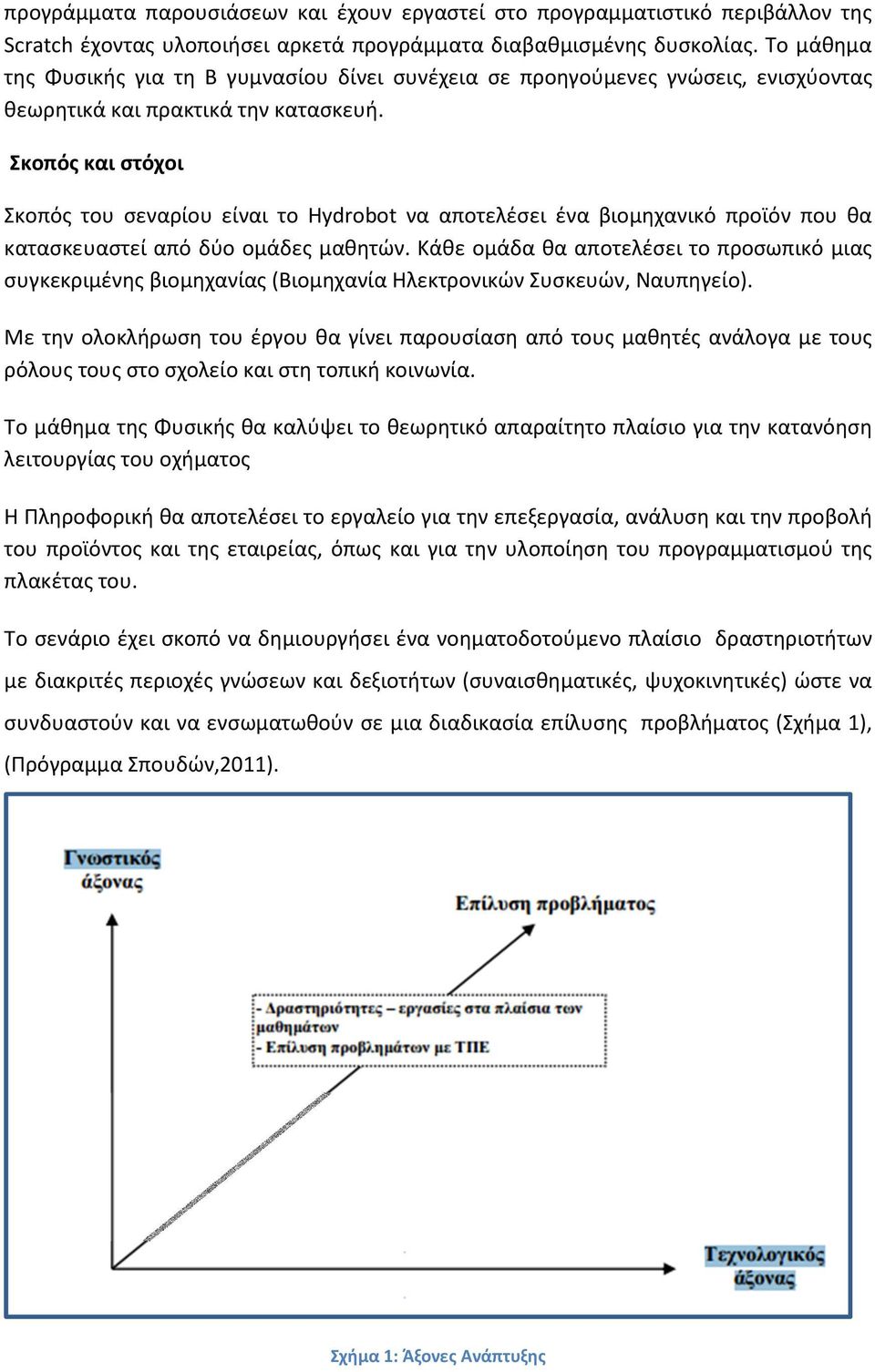 προγράμματα παρουσιάσεων και έχουν εργαστεί στο προγραμματιστικό περιβάλλον της Scratch έχοντας υλοποιήσει αρκετά προγράμματα διαβαθμισμένης δυσκολίας. Το μάθημα της Φυσικής για τη Β γυμνασίου δίνει συνέχεια σε προηγούμενες γνώσεις, ενισχύοντας θεωρητικά και πρακτικά την κατασκευή.

Σκοπός και στόχοι

Σκοπός του σεναρίου είναι το Hydrobot να αποτελέσει ένα βιομηχανικό προϊόν που θα κατασκευαστεί από δύο ομάδες μαθητών. Κάθε ομάδα θα αποτελέσει το προσωπικό μιας συγκεκριμένης βιομηχανίας (Βιομηχανία Ηλεκτρονικών Συσκευών, Ναυπηγείο).

Με την ολοκλήρωση του έργου θα γίνει παρουσίαση από τους μαθητές ανάλογα με τους ρόλους τους στο σχολείο και στη τοπική κοινωνία.

Το μάθημα της Φυσικής θα καλύψει το θεωρητικό απαραίτητο πλαίσιο για την κατανόηση λειτουργίας του οχήματος

Η Πληροφορική θα αποτελέσει το εργαλείο για την επεξεργασία, ανάλυση και την προβολή του προϊόντος και της εταιρείας, όπως και για την υλοποίηση του προγραμματισμού της πλακέτας του.

Το σενάριο έχει σκοπό να δημιουργήσει ένα νοηματοδοτούμενο πλαίσιο δραστηριοτήτων με διακριτές περιοχές γνώσεων και δεξιοτήτων (συναισθηματικές, ψυχοκινητικές) ώστε να συνδυαστούν και να ενσωματωθούν σε μια διαδικασία επίλυσης προβλήματος (Σχήμα 1), (Πρόγραμμα Σπουδών,2011).

Γνωστικός άξονας

Επίλυση προβλήματος

- Δραστηριότητες – εργασίες στα πλαίσια των μαθημάτων
- Επίλυση προβλημάτων με ΤΠΕ

Τεχνολογικός άξονας

Σχήμα 1: Άξονες Ανάπτυξης